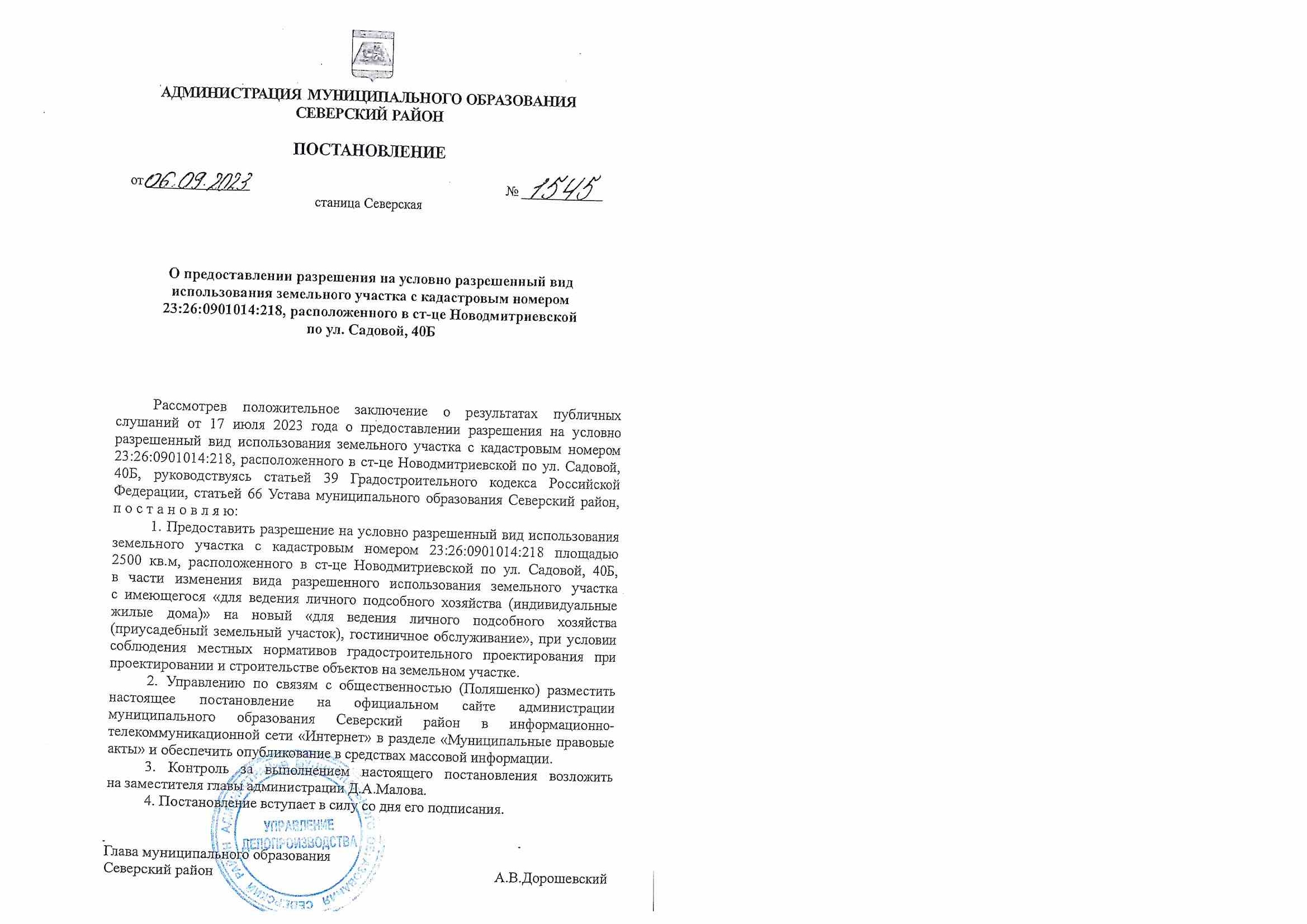 АДМИНИСТРАЦИЯ МУНИЦИПАЛЬНОГО ОБРАЗОВАНИЯ
СЕВЕРСКИЙ РАЙОН

ПОСТАНОВЛЕНИЕ

от 06.09.2023 № 1545

станица Северская

О предоставлении разрешения на условно разрешенный вид использования земельного участка с кадастровым номером 23:26:0901014:218, расположенного в ст-це Новодмитриевской по ул. Садовой, 40Б

Рассмотрев положительное заключение о результатах публичных слушаний от 17 июля 2023 года о предоставлении разрешения на условно разрешенный вид использования земельного участка с кадастровым номером 23:26:0901014:218, расположенного в ст-це Новодмитриевской по ул. Садовой, 40Б, руководствуясь статьей 39 Градостроительного кодекса Российской Федерации, статьей 66 Устава муниципального образования Северский район, п о с т а н о в л я ю:

1. Предоставить разрешение на условно разрешенный вид использования земельного участка с кадастровым номером 23:26:0901014:218 площадью 2500 кв.м, расположенного в ст-це Новодмитриевской по ул. Садовой, 40Б, в части изменения вида разрешенного использования земельного участка с имеющегося «для ведения личного подсобного хозяйства (индивидуальные жилые дома)» на новый «для ведения личного подсобного хозяйства (приусадебный земельный участок), гостиничное обслуживание», при условии соблюдения местных нормативов градостроительного проектирования при проектировании и строительстве объектов на земельном участке.

2. Управлению по связям с общественностью (Поляшенко) разместить настоящее постановление на официальном сайте администрации муниципального образования Северский район в информационно-телекоммуникационной сети «Интернет» в разделе «Муниципальные правовые акты» и обеспечить опубликование в средствах массовой информации.

3. Контроль за выполнением настоящего постановления возложить на заместителя главы администрации Д.А.Малова.

4. Постановление вступает в силу со дня его подписания.

Глава муниципального образования
Северский район А.В.Дорошевский

УПРАВЛЕНИЕ ДЕЛОПРОИЗВОДСТВА